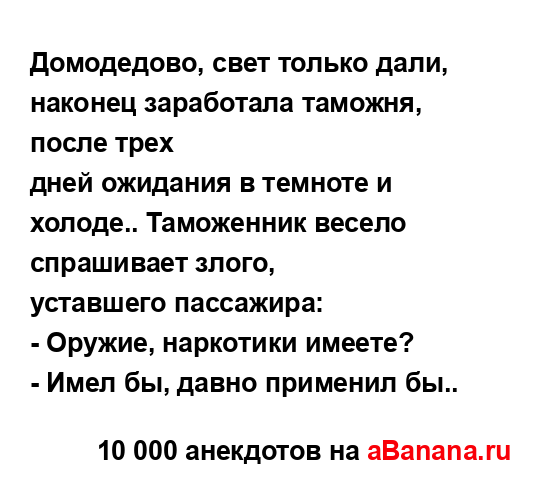 Домодедово, свет только дали, наконец заработала таможня, после трех
дней ожидания в темноте и холоде.. Таможенник весело спрашивает злого,
уставшего пассажира:
- Оружие, наркотики имеете?
- Имел бы, давно применил бы..

10 000 анекдотов на aBanana.ru